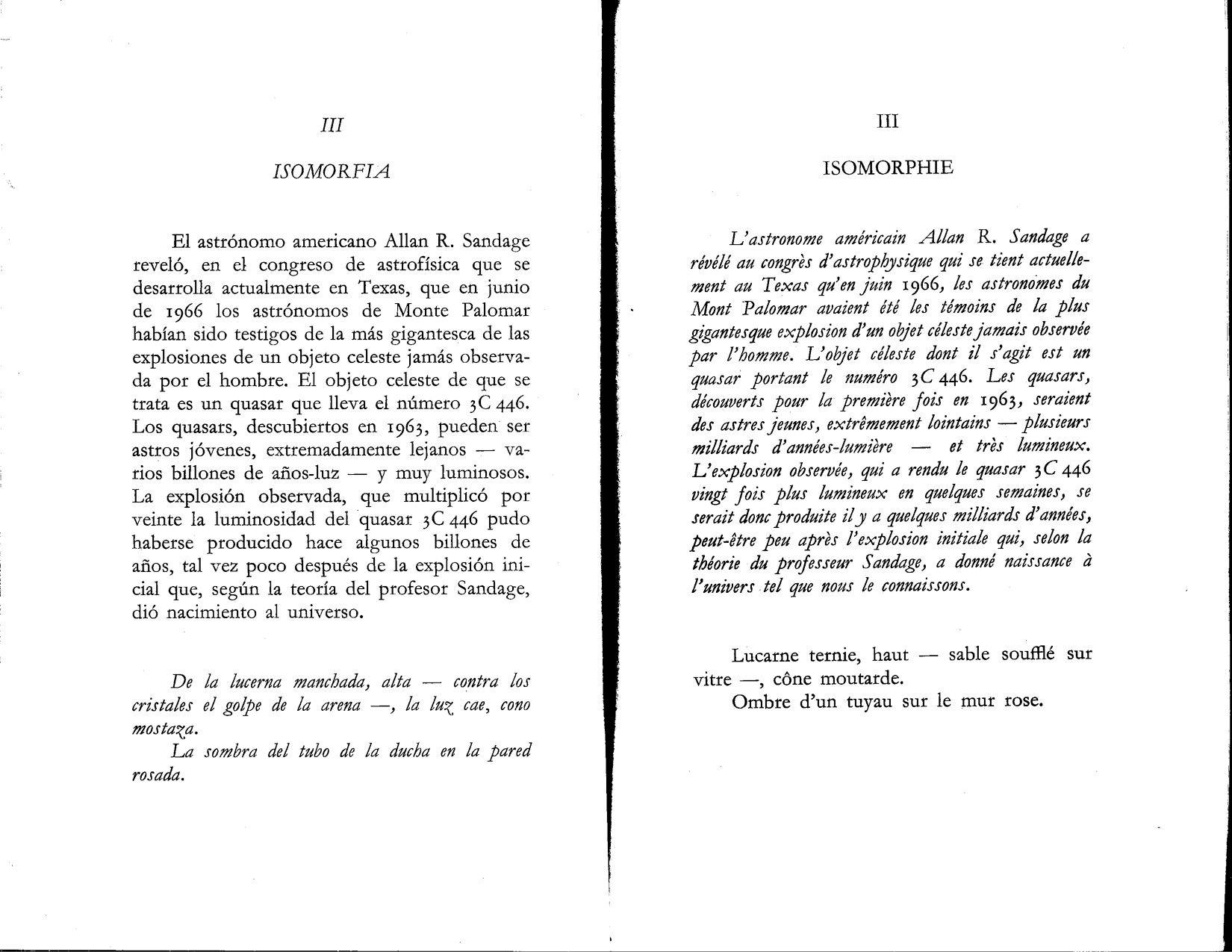 III

ISOMORFIA

El astrónomo americano Allan R. Sandage reveló, en el congreso de astrofísica que se desarrolla actualmente en Texas, que en junio de 1966 los astrónomos de Monte Palomar habían sido testigos de la más gigantesca de las explosiones de un objeto celeste jamás observada por el hombre. El objeto celeste de que se trata es un quasar que lleva el número 3C 446. Los quasars, descubiertos en 1963, pueden ser astros jóvenes, extremadamente lejanos — varios billones de años-luz — y muy luminosos. La explosión observada, que multiplicó por veinte la luminosidad del quasar 3C 446 pudo haberse producido hace algunos billones de años, tal vez poco después de la explosión inicial que, según la teoría del profesor Sandage, dió nacimiento al universo.

De la lucerna manchada, alta — contra los cristales el golpe de la arena —, la luz cae, cono mostaza.

La sombra del tubo de la ducha en la pared rosada.

III

ISOMORPHIE

L'astronome américain Allan R. Sandage a révélé au congrès d'astrophysique qui se tient actuellement au Texas qu'en juin 1966, les astronomes du Mont Palomar avaient été les témoins de la plus gigantesque explosion d'un objet céleste jamais observée par l'homme. L'objet céleste dont il s'agit est un quasar portant le numéro 3C 446. Les quasars, découverts pour la première fois en 1963, seraient des astres jeunes, extrêmement lointains — plusieurs milliards d'années-lumière — et très lumineux. L'explosion observée, qui a rendu le quasar 3C 446 vingt fois plus lumineux en quelques semaines, se serait donc produite il y a quelques milliards d'années, peut-être peu après l'explosion initiale qui, selon la théorie du professeur Sandage, a donné naissance à l'univers tel que nous le connaissons.

Lucarne ternie, haut — sable soufflé sur vitre —, cône moutarde.

Ombre d'un tuyau sur le mur rose.